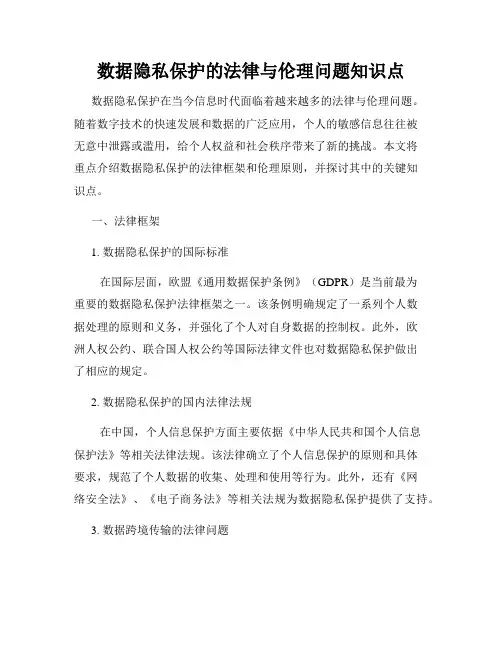 数据隐私保护的法律与伦理问题知识点

数据隐私保护在当今信息时代面临着越来越多的法律与伦理问题。随着数字技术的快速发展和数据的广泛应用，个人的敏感信息往往被无意中泄露或滥用，给个人权益和社会秩序带来了新的挑战。本文将重点介绍数据隐私保护的法律框架和伦理原则，并探讨其中的关键知识点。

一、法律框架

1. 数据隐私保护的国际标准

在国际层面，欧盟《通用数据保护条例》（GDPR）是当前最为重要的数据隐私保护法律框架之一。该条例明确规定了一系列个人数据处理的原则和义务，并强化了个人对自身数据的控制权。此外，欧洲人权公约、联合国人权公约等国际法律文件也对数据隐私保护做出了相应的规定。

2. 数据隐私保护的国内法律法规

在中国，个人信息保护方面主要依据《中华人民共和国个人信息保护法》等相关法律法规。该法律确立了个人信息保护的原则和具体要求，规范了个人数据的收集、处理和使用等行为。此外，还有《网络安全法》、《电子商务法》等相关法规为数据隐私保护提供了支持。

3. 数据跨境传输的法律问题